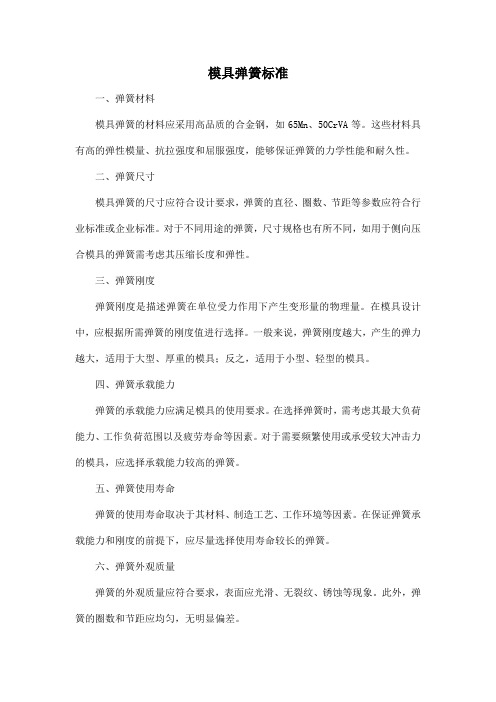 模具弹簧标准

一、弹簧材料

模具弹簧的材料应采用高品质的合金钢，如 65Mn、50CrVA 等。这些材料具有高的弹性模量、抗拉强度和屈服强度，能够保证弹簧的力学性能和耐久性。

二、弹簧尺寸

模具弹簧的尺寸应符合设计要求，弹簧的直径、圈数、节距等参数应符合行业标准或企业标准。对于不同用途的弹簧，尺寸规格也有所不同，如用于侧向压合模具的弹簧需考虑其压缩长度和弹性。

三、弹簧刚度

弹簧刚度是描述弹簧在单位受力作用下产生变形量的物理量。在模具设计中，应根据所需弹簧的刚度值进行选择。一般来说，弹簧刚度越大，产生的弹力越大，适用于大型、厚重的模具；反之，适用于小型、轻型的模具。

四、弹簧承载能力

弹簧的承载能力应满足模具的使用要求。在选择弹簧时，需考虑其最大负荷能力、工作负荷范围以及疲劳寿命等因素。对于需要频繁使用或承受较大冲击力的模具，应选择承载能力较高的弹簧。

五、弹簧使用寿命

弹簧的使用寿命取决于其材料、制造工艺、工作环境等因素。在保证弹簧承载能力和刚度的前提下，应尽量选择使用寿命较长的弹簧。

六、弹簧外观质量

弹簧的外观质量应符合要求，表面应光滑、无裂纹、锈蚀等现象。此外，弹簧的圈数和节距应均匀，无明显偏差。